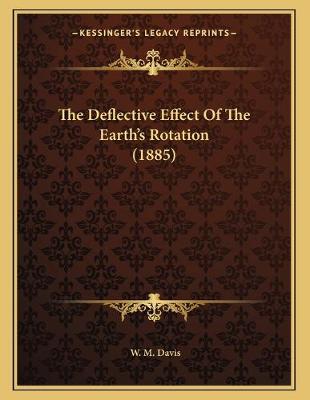 —KESSINGER'S LEGACY REPRINTS—

The Deflective Effect Of The Earth's Rotation (1885)

W. M. Davis